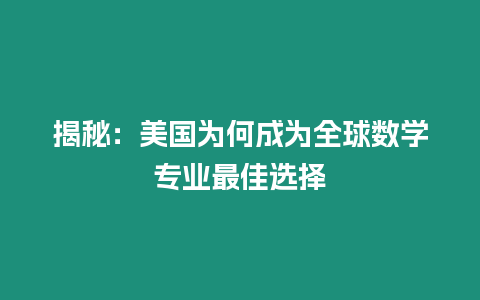 揭秘：美国为何成为全球数学专业最佳选择